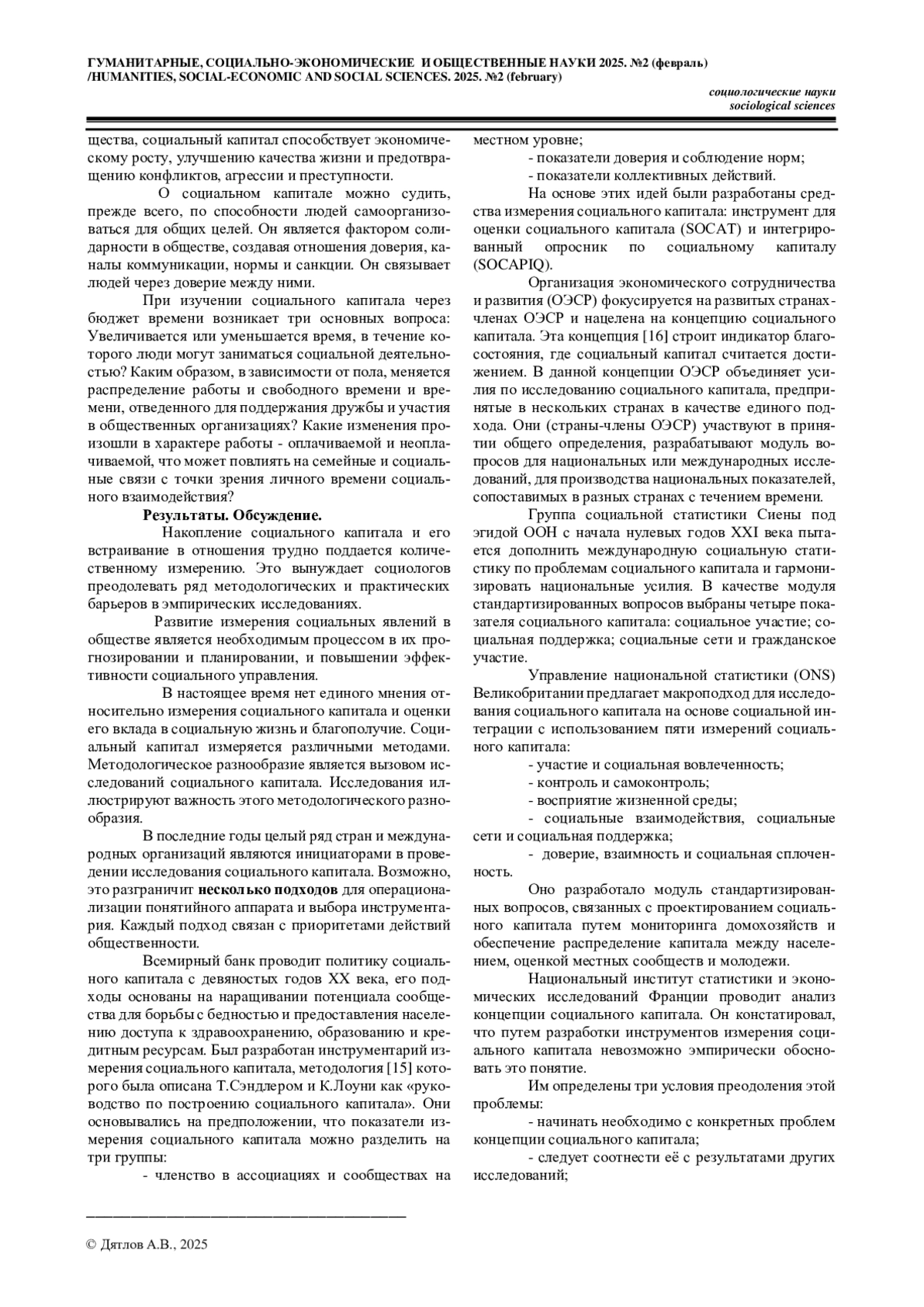 ГУМАНИТАРНЫЕ, СОЦИАЛЬНО-ЭКОНОМИЧЕСКИЕ И ОБЩЕСТВЕННЫЕ НАУКИ 2025. №2 (февраль) /HUMANITIES, SOCIAL-ECONOMIC AND SOCIAL SCIENCES. 2025. №2 (february)

социологические науки
sociological sciences

щества, социальный капитал способствует экономическому росту, улучшению качества жизни и предотвращению конфликтов, агрессии и преступности.

О социальном капитале можно судить, прежде всего, по способности людей самоорганизоваться для общих целей. Он является фактором солидарности в обществе, создавая отношения доверия, каналы коммуникации, нормы и санкции. Он связывает людей через доверие между ними.

При изучении социального капитала через бюджет времени возникает три основных вопроса: Увеличивается или уменьшается время, в течение которого люди могут заниматься социальной деятельностью? Каким образом, в зависимости от пола, меняется распределение работы и свободного времени и времени, отведенного для поддержания дружбы и участия в общественных организациях? Какие изменения произошли в характере работы - оплачиваемой и неоплачиваемой, что может повлиять на семейные и социальные связи с точки зрения личного времени социального взаимодействия?

Результаты. Обсуждение.

Накопление социального капитала и его встраивание в отношения трудно поддается количественному измерению. Это вынуждает социологов преодолевать ряд методологических и практических барьеров в эмпирических исследованиях.

Развитие измерения социальных явлений в обществе является необходимым процессом в их прогнозировании и планировании, и повышении эффективности социального управления.

В настоящее время нет единого мнения относительно измерения социального капитала и оценки его вклада в социальную жизнь и благополучие. Социальный капитал измеряется различными методами. Методологическое разнообразие является вызовом исследований социального капитала. Исследования иллюстрируют важность этого методологического разнообразия.

В последние годы целый ряд стран и международных организаций являются инициаторами в проведении исследования социального капитала. Возможно, это разграничит несколько подходов для операционализации понятийного аппарата и выбора инструментария. Каждый подход связан с приоритетами действий общественности.

Всемирный банк проводит политику социального капитала с девяностых годов XX века, его подходы основаны на наращивании потенциала сообщества для борьбы с бедностью и предоставления населению доступа к здравоохранению, образованию и кредитным ресурсам. Был разработан инструментарий измерения социального капитала, методология [15] которого была описана Т.Сэндлером и К.Лоуни как «руководство по построению социального капитала». Они основывались на предположении, что показатели измерения социального капитала можно разделить на три группы:

- членство в ассоциациях и сообществах на местном уровне;

- показатели доверия и соблюдение норм;

- показатели коллективных действий.

На основе этих идей были разработаны средства измерения социального капитала: инструмент для оценки социального капитала (SOCAT) и интегрированный опросник по социальному капиталу (SOCAPIQ).

Организация экономического сотрудничества и развития (ОЭСР) фокусируется на развитых странах-членах ОЭСР и нацелена на концепцию социального капитала. Эта концепция [16] строит индикатор благосостояния, где социальный капитал считается достижением. В данной концепции ОЭСР объединяет усилия по исследованию социального капитала, предпринятые в нескольких странах в качестве единого подхода. Они (страны-члены ОЭСР) участвуют в принятии общего определения, разрабатывают модуль вопросов для национальных или международных исследований, для производства национальных показателей, сопоставимых в разных странах с течением времени.

Группа социальной статистики Сиены под эгидой ООН с начала нулевых годов XXI века пытается дополнить международную социальную статистику по проблемам социального капитала и гармонизировать национальные усилия. В качестве модуля стандартизированных вопросов выбраны четыре показателя социального капитала: социальное участие; социальная поддержка; социальные сети и гражданское участие.

Управление национальной статистики (ONS) Великобритании предлагает макроподход для исследования социального капитала на основе социальной интеграции с использованием пяти измерений социального капитала:

- участие и социальная вовлеченность;

- контроль и самоконтроль;

- восприятие жизненной среды;

- социальные взаимодействия, социальные сети и социальная поддержка;

- доверие, взаимность и социальная сплоченность.

Оно разработало модуль стандартизированных вопросов, связанных с проектированием социального капитала путем мониторинга домохозяйств и обеспечение распределение капитала между населением, оценкой местных сообществ и молодежи.

Национальный институт статистики и экономических исследований Франции проводит анализ концепции социального капитала. Он констатировал, что путем разработки инструментов измерения социального капитала невозможно эмпирически обосновать это понятие.

Им определены три условия преодоления этой проблемы:

- начинать необходимо с конкретных проблем концепции социального капитала;

- следует соотнести её с результатами других исследований;

© Дятлов А.В., 2025